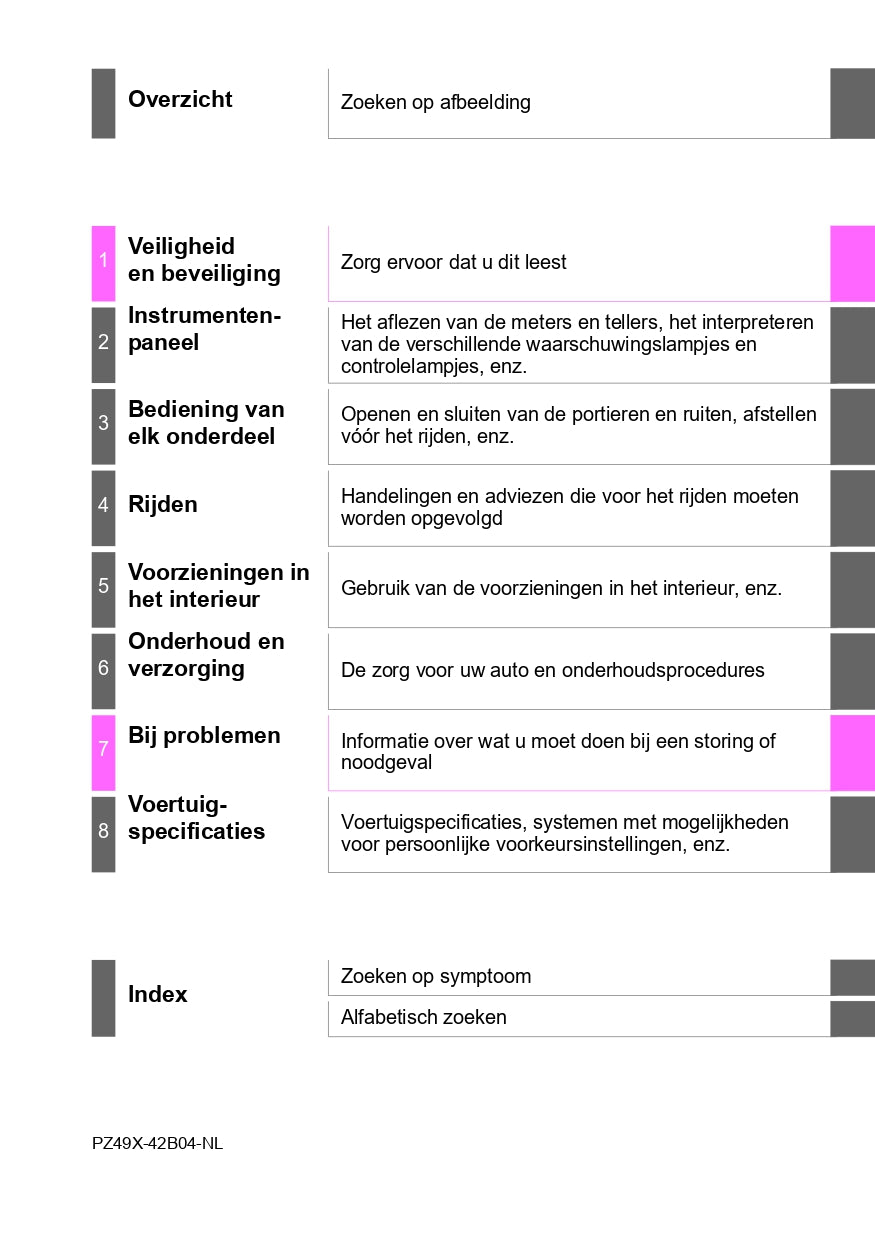 Overzicht
Zoeken op afbeelding

1 Veiligheid en beveiliging
Zorg ervoor dat u dit leest

2 Instrumentenpaneel
Het aflezen van de meters en tellers, het interpreteren van de verschillende waarschuwingslampjes en controlelampjes, enz.

3 Bediening van elk onderdeel
Openen en sluiten van de portieren en ruiten, afstellen vóór het rijden, enz.

4 Rijden
Handelingen en adviezen die voor het rijden moeten worden opgevolgd

5 Voorzieningen in het interieur
Gebruik van de voorzieningen in het interieur, enz.

6 Onderhoud en verzorging
De zorg voor uw auto en onderhoudsprocedures

7 Bij problemen
Informatie over wat u moet doen bij een storing of noodgeval

8 Voertuigspecificaties
Voertuigspecificaties, systemen met mogelijkheden voor persoonlijke voorkeursinstellingen, enz.

Index
Zoeken op symptoom
Alfabetisch zoeken

PZ49X-42B04-NL